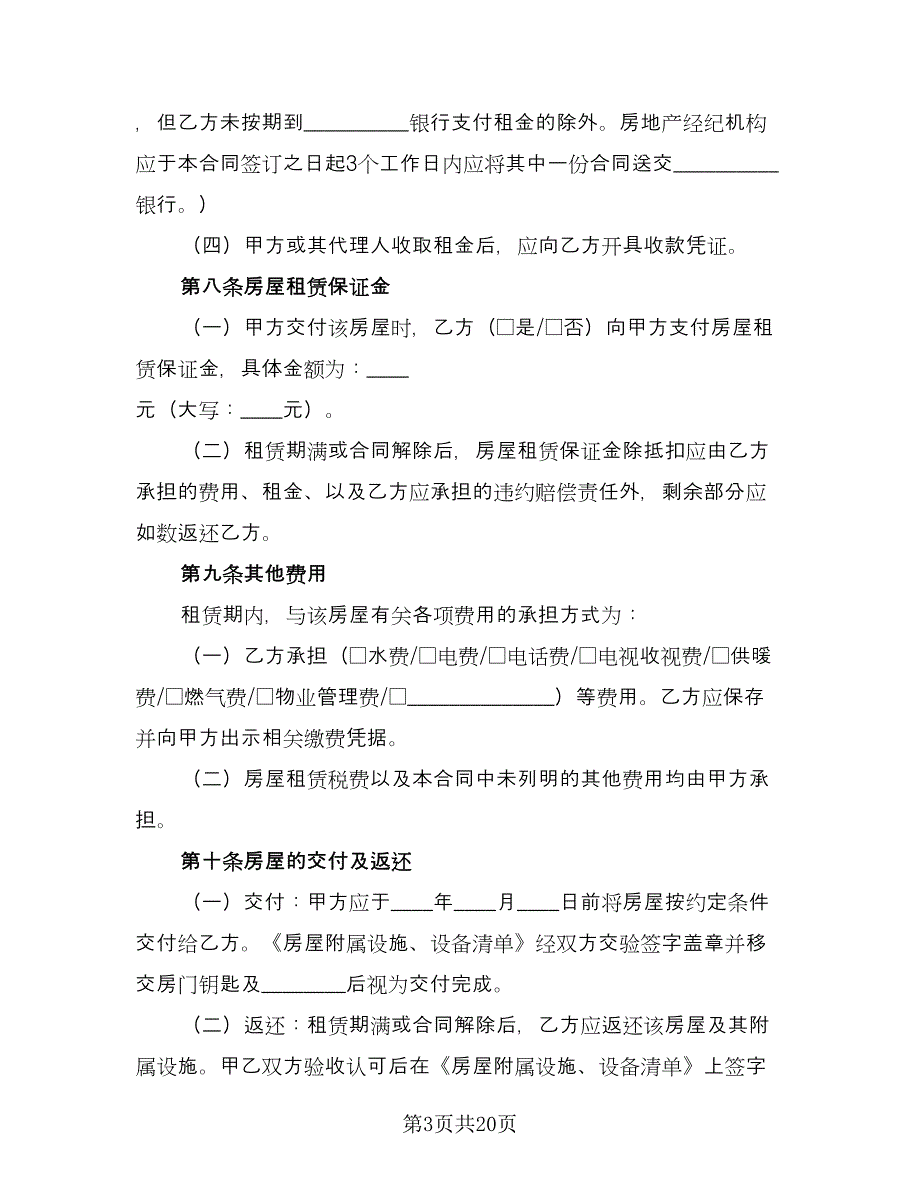 ，但乙方未按期到__________银行支付租金的除外。房地产经纪机构应于本合同签订之日起3个工作日内应将其中一份合同送交__________银行。）

（四）甲方或其代理人收取租金后，应向乙方开具收款凭证。

第八条房屋租赁保证金

（一）甲方交付该房屋时，乙方（□是/□否）向甲方支付房屋租赁保证金，具体金额为：____

元（大写：____元）。

（二）租赁期满或合同解除后，房屋租赁保证金除抵扣应由乙方承担的费用、租金、以及乙方应承担的违约赔偿责任外，剩余部分应如数返还乙方。

第九条其他费用

租赁期内，与该房屋有关各项费用的承担方式为：

（一）乙方承担（□水费/□电费/□电话费/□电视收视费/□供暖费/□燃气费/□物业管理费/□______________）等费用。乙方应保存并向甲方出示相关缴费凭据。

（二）房屋租赁税费以及本合同中未列明的其他费用均由甲方承担。

第十条房屋的交付及返还

（一）交付：甲方应于____年____月____日前将房屋按约定条件交付给乙方。《房屋附属设施、设备清单》经双方交验签字盖章并移交房门钥匙及________后视为交付完成。

（二）返还：租赁期满或合同解除后，乙方应返还该房屋及其附属设施。甲乙双方验收认可后在《房屋附属设施、设备清单》上签字

第3页共20页